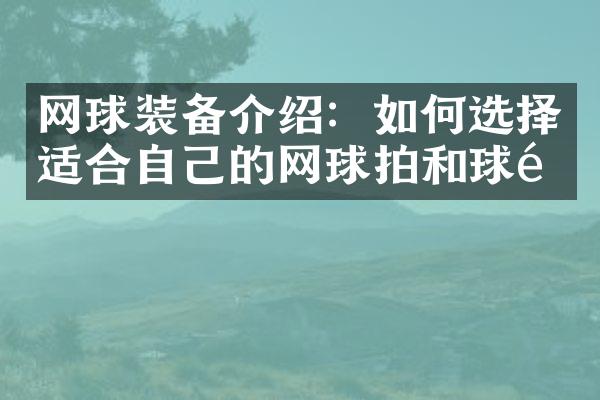 网球装备介绍：如何选择适合自己的网球拍和球é